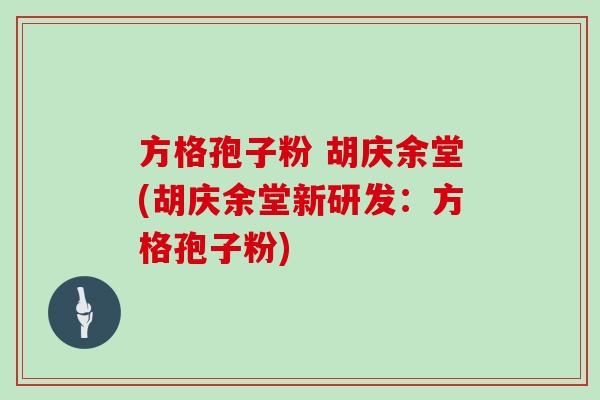 方格孢子粉 胡庆余堂(胡庆余堂新研发：方格孢子粉)